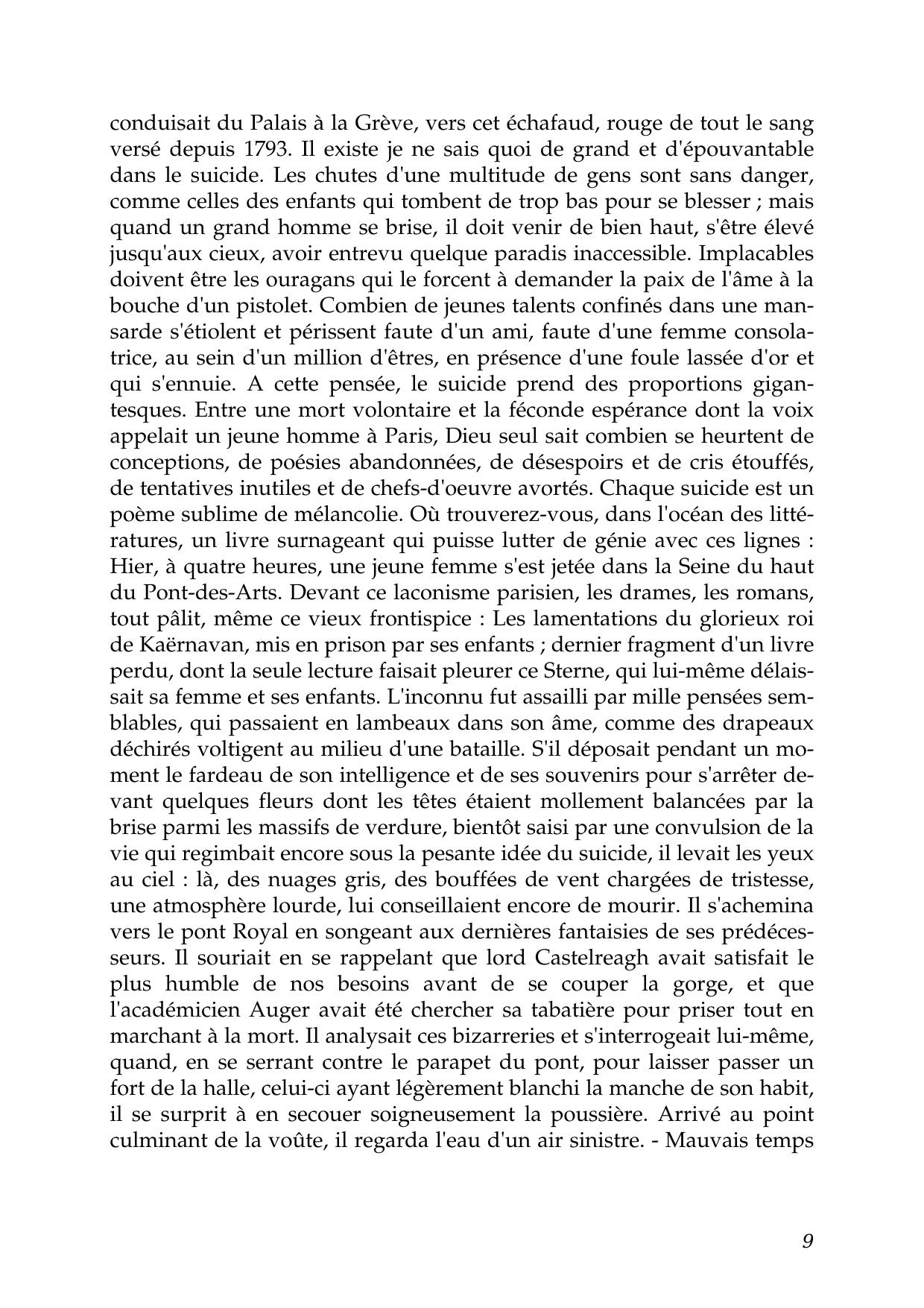 conduisait du Palais à la Grève, vers cet échafaud, rouge de tout le sang versé depuis 1793. Il existe je ne sais quoi de grand et d'épouvantable dans le suicide. Les chutes d'une multitude de gens sont sans danger, comme celles des enfants qui tombent de trop bas pour se blesser ; mais quand un grand homme se brise, il doit venir de bien haut, s'être élevé jusqu'aux cieux, avoir entrevu quelque paradis inaccessible. Implacables doivent être les ouragans qui le forcent à demander la paix de l'âme à la bouche d'un pistolet. Combien de jeunes talents confinés dans une mansarde s'étiolent et périssent faute d'un ami, faute d'une femme consolatrice, au sein d'un million d'êtres, en présence d'une foule lassée d'or et qui s'ennuie. A cette pensée, le suicide prend des proportions gigantesques. Entre une mort volontaire et la féconde espérance dont la voix appelait un jeune homme à Paris, Dieu seul sait combien se heurtent de conceptions, de poésies abandonnées, de désespoirs et de cris étouffés, de tentatives inutiles et de chefs-d'oeuvre avortés. Chaque suicide est un poème sublime de mélancolie. Où trouverez-vous, dans l'océan des littératures, un livre surnageant qui puisse lutter de génie avec ces lignes : Hier, à quatre heures, une jeune femme s'est jetée dans la Seine du haut du Pont-des-Arts. Devant ce laconisme parisien, les drames, les romans, tout pâlit, même ce vieux frontispice : Les lamentations du glorieux roi de Kaërnavan, mis en prison par ses enfants ; dernier fragment d'un livre perdu, dont la seule lecture faisait pleurer ce Sterne, qui lui-même délaissait sa femme et ses enfants. L'inconnu fut assailli par mille pensées semblables, qui passaient en lambeaux dans son âme, comme des drapeaux déchirés voltigent au milieu d'une bataille. S'il déposait pendant un moment le fardeau de son intelligence et de ses souvenirs pour s'arrêter devant quelques fleurs dont les têtes étaient mollement balancées par la brise parmi les massifs de verdure, bientôt saisi par une convulsion de la vie qui regimbait encore sous la pesante idée du suicide, il levait les yeux au ciel : là, des nuages gris, des bouffées de vent chargées de tristesse, une atmosphère lourde, lui conseillaient encore de mourir. Il s'achemina vers le pont Royal en songeant aux dernières fantaisies de ses prédécesseurs. Il souriait en se rappelant que lord Castelreagh avait satisfait le plus humble de nos besoins avant de se couper la gorge, et que l'académicien Auger avait été chercher sa tabatière pour priser tout en marchant à la mort. Il analysait ces bizarreries et s'interrogeait lui-même, quand, en se serrant contre le parapet du pont, pour laisser passer un fort de la halle, celui-ci ayant légèrement blanchi la manche de son habit, il se surprit à en secouer soigneusement la poussière. Arrivé au point culminant de la voûte, il regarda l'eau d'un air sinistre. - Mauvais temps

9